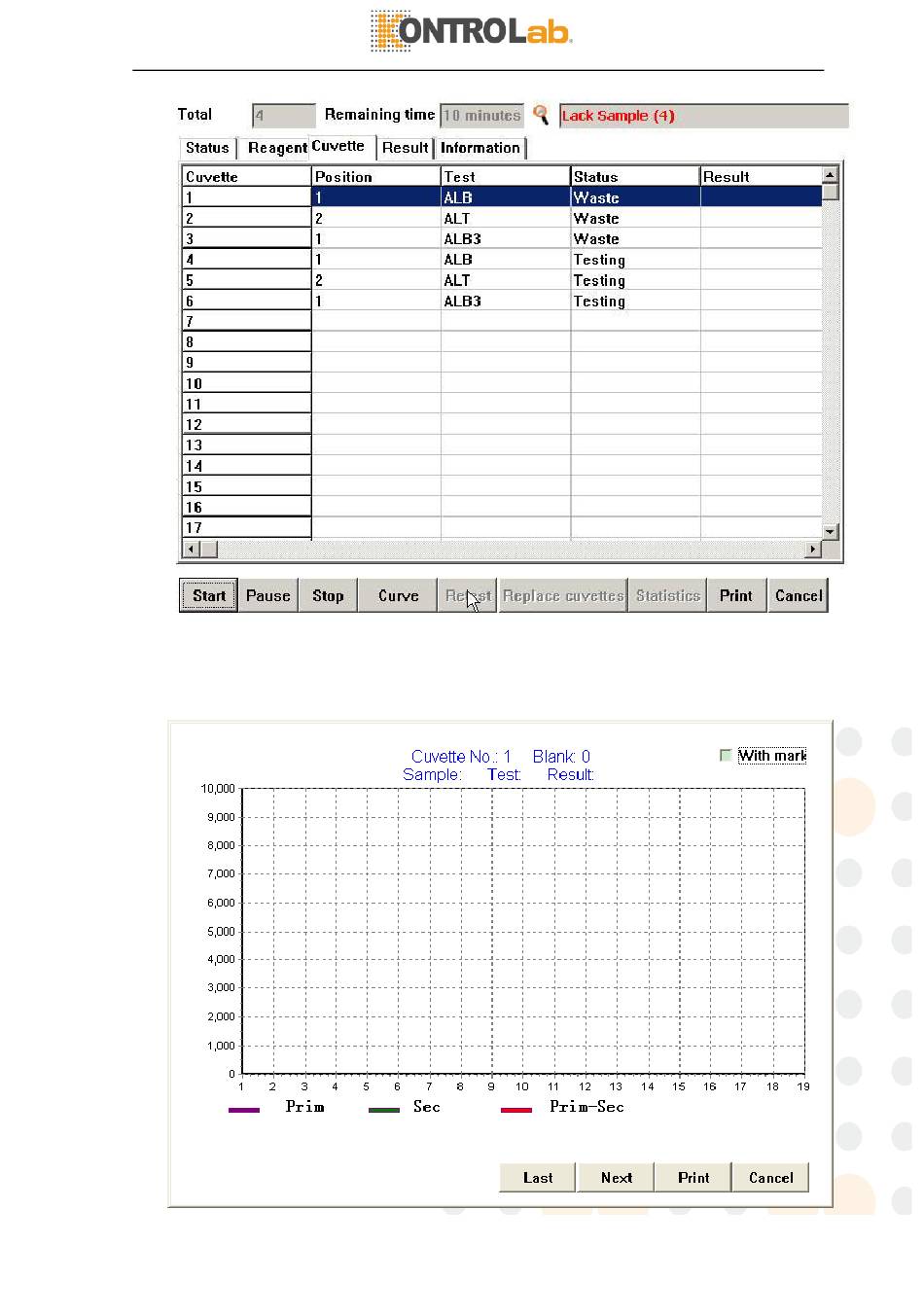 KONTROLab

Total 4 Remaining time 10 minutes Lack Sample (4)

Status Reagent Cuvette Result Information

| Cuvette | Position | Test | Status | Result |
|---|---|---|---|---|
| 1 | 1 | ALB | Waste | |
| 2 | 2 | ALT | Waste | |
| 3 | 1 | ALB3 | Waste | |
| 4 | 1 | ALB | Testing | |
| 5 | 2 | ALT | Testing | |
| 6 | 1 | ALB3 | Testing | |
| 7 | | | | |
| 8 | | | | |
| 9 | | | | |
| 10 | | | | |
| 11 | | | | |
| 12 | | | | |
| 13 | | | | |
| 14 | | | | |
| 15 | | | | |
| 16 | | | | |
| 17 | | | | |

Start Pause Stop Curve Retest Replace cuvettes Statistics Print Cancel

Cuvette No.: 1 Blank: 0
Sample: Test: Result:

With mark

10,000
9,000
8,000
7,000
6,000
5,000
4,000
3,000
2,000
1,000
0

1 2 3 4 5 6 7 8 9 10 11 12 13 14 15 16 17 18 19

Prim Sec Prim-Sec

Last Next Print Cancel